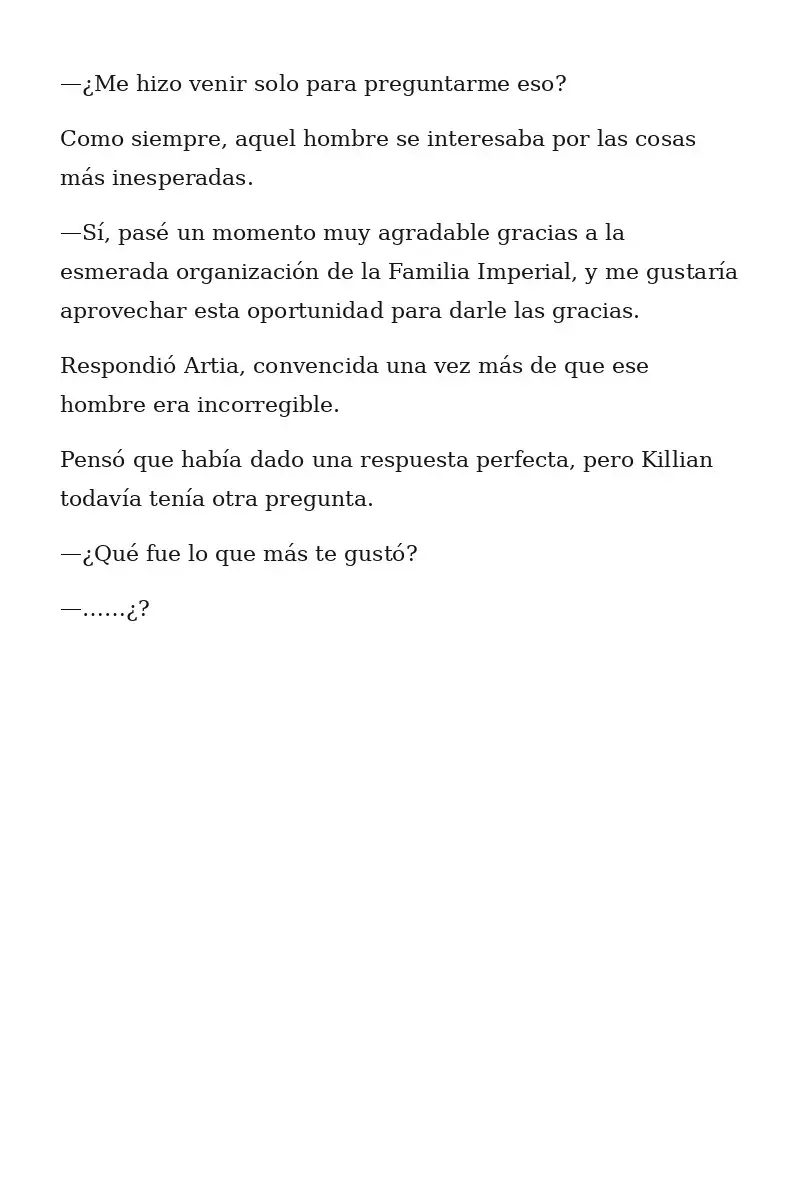 —¿Me hizo venir solo para preguntarme eso?

Como siempre, aquel hombre se interesaba por las cosas más inesperadas.

—Sí, pasé un momento muy agradable gracias a la esmerada organización de la Familia Imperial, y me gustaría aprovechar esta oportunidad para darle las gracias.

Respondió Artia, convencida una vez más de que ese hombre era incorregible.

Pensó que había dado una respuesta perfecta, pero Killian todavía tenía otra pregunta.

—¿Qué fue lo que más te gustó?

—……¿?